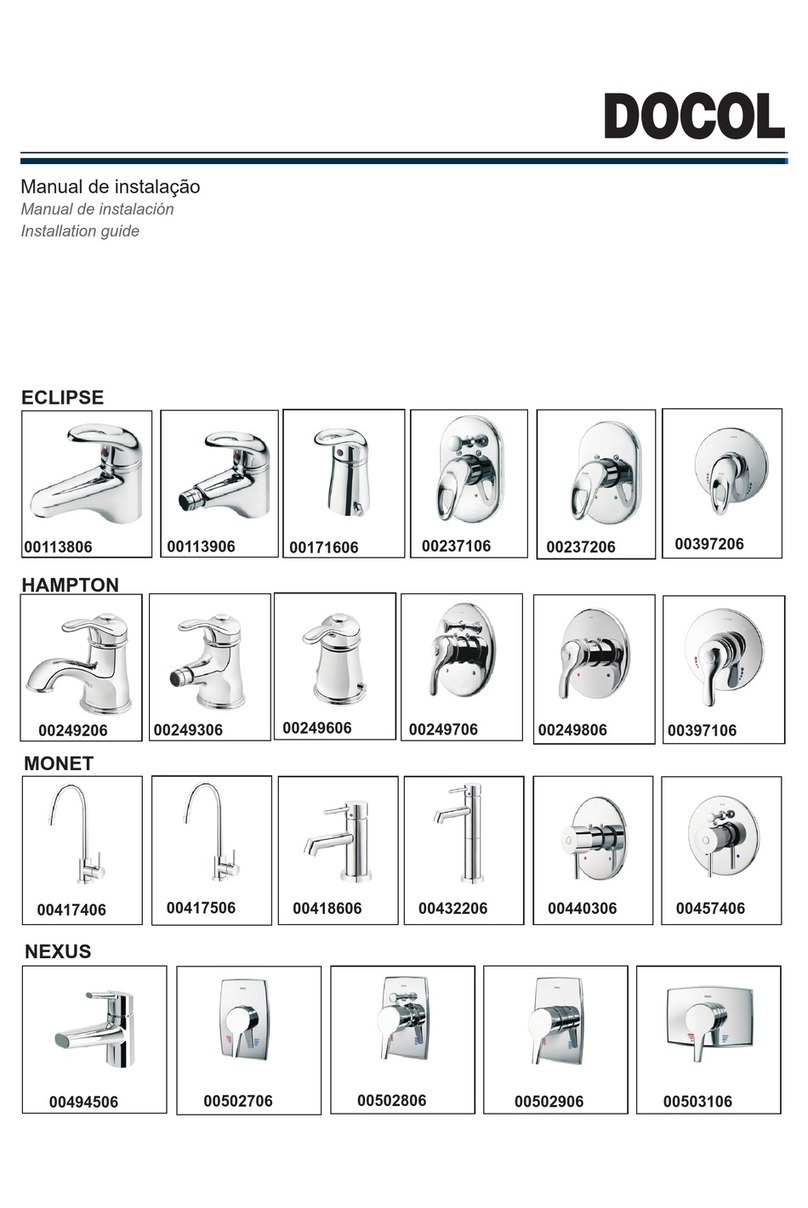 DOCOL

Manual de instalação
Manual de instalación
Installation guide

ECLIPSE

00113806
00113906
00171606
00237106
00237206
00397206

HAMPTON

00249206
00249306
00249606
00249706
00249806
00397106

MONET

00417406
00417506
00418606
00432206
00440306
00457406

NEXUS

00494506
00502706
00502806
00502906
00503106